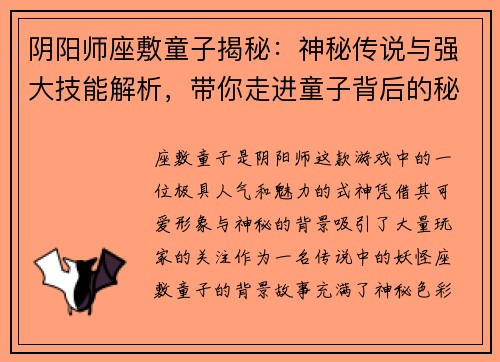 阴阳师座敷童子揭秘：神秘传说与强大技能解析，带你走进童子背后的秘

座敷童子是阴阳师这款游戏中的一位极具人气和魅力的式神凭借其可爱形象与神秘的背景吸引了大量玩家的关注作为一名传说中的妖怪座敷童子的背景故事充满了神秘色彩